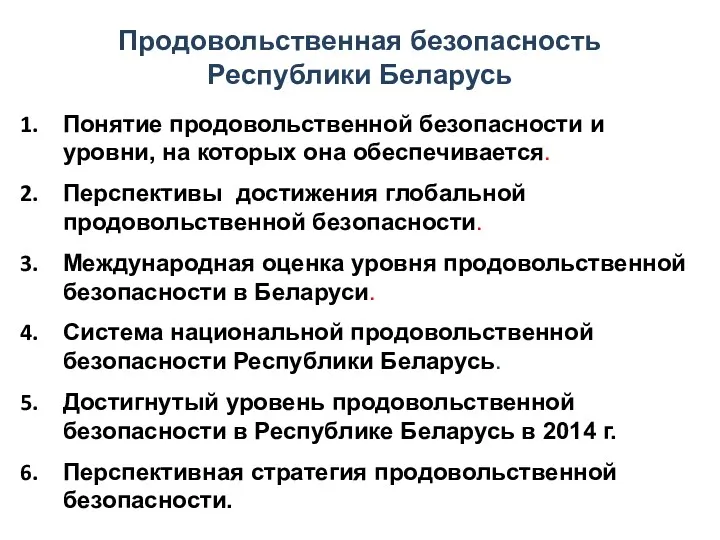 Продовольственная безопасность Республики Беларусь

1. Понятие продовольственной безопасности и уровни, на которых она обеспечивается.

2. Перспективы достижения глобальной продовольственной безопасности.

3. Международная оценка уровня продовольственной безопасности в Беларуси.

4. Система национальной продовольственной безопасности Республики Беларусь.

5. Достигнутый уровень продовольственной безопасности в Республике Беларусь в 2014 г.

6. Перспективная стратегия продовольственной безопасности.